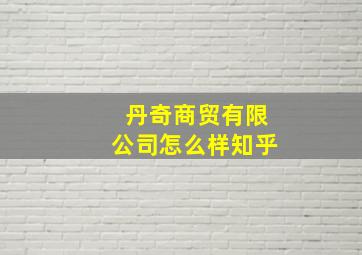 丹奇商贸有限公司怎么样知乎